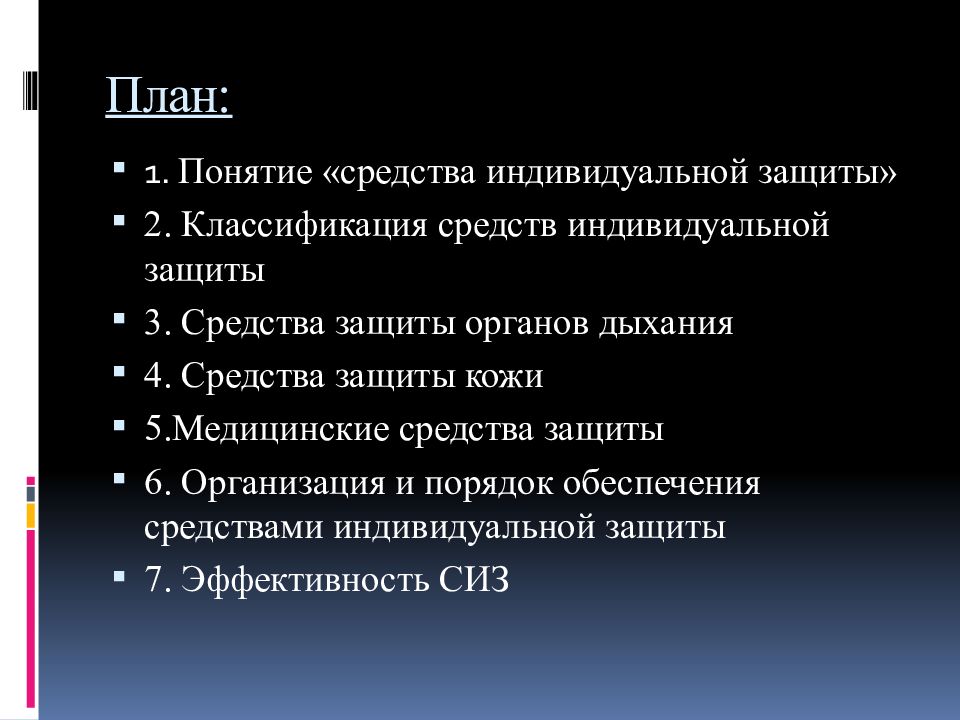 План:

1. Понятие «средства индивидуальной защиты»
2. Классификация средств индивидуальной защиты
3. Средства защиты органов дыхания
4. Средства защиты кожи
5.Медицинские средства защиты
6. Организация и порядок обеспечения средствами индивидуальной защиты
7. Эффективность СИЗ